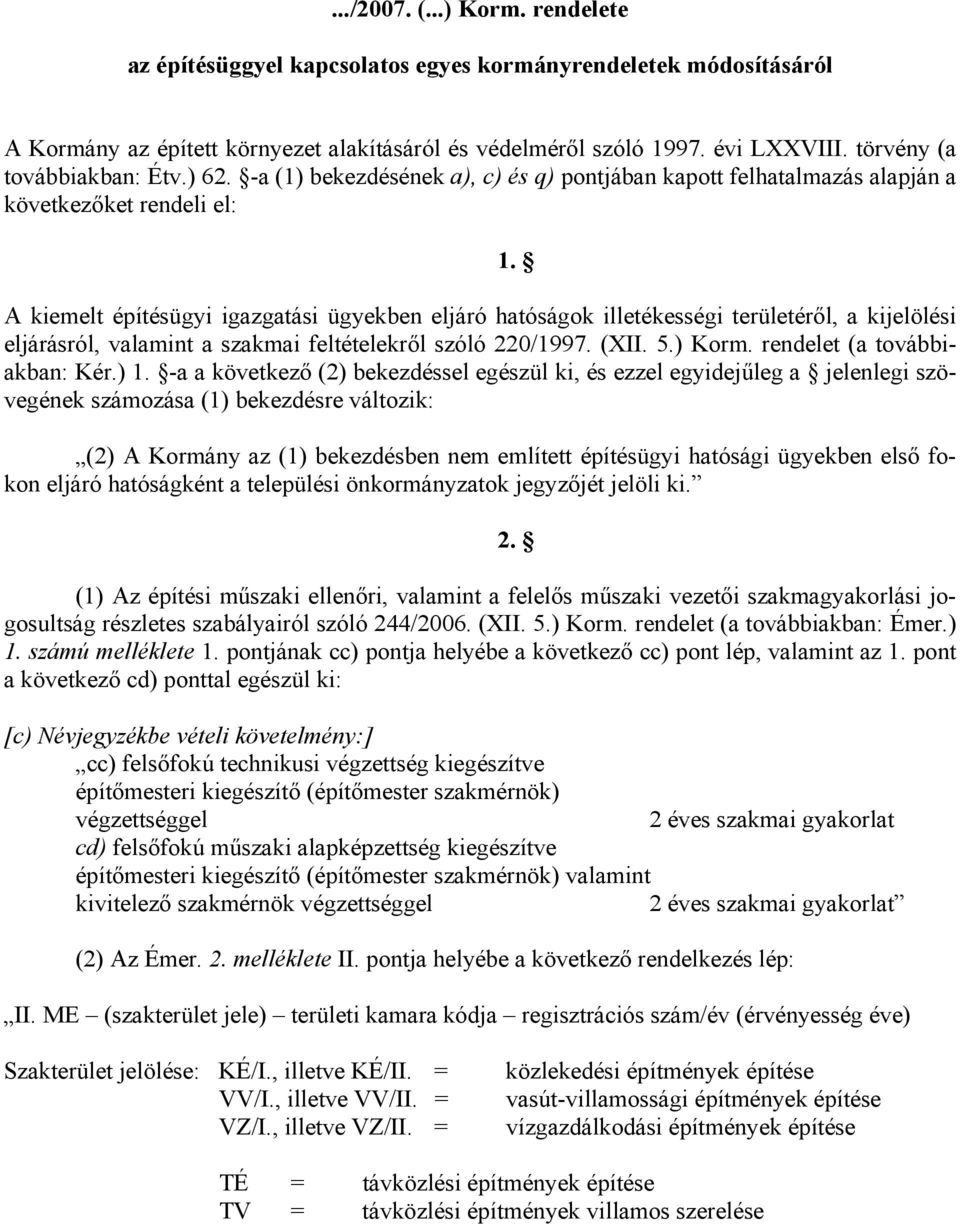 .../2007. (...) Korm. rendelete

az építésüggyel kapcsolatos egyes kormányrendeletek módosításáról

A Kormány az épített környezet alakításáról és védelméről szóló 1997. évi LXXVIII. törvény (a továbbiakban: Étv.) 62. §-a (1) bekezdésének a), c) és q) pontjában kapott felhatalmazás alapján a következőket rendeli el:

1. §

A kiemelt építésügyi igazgatási ügyekben eljáró hatóságok illetékességi területéről, a kijelölési eljárásról, valamint a szakmai feltételekről szóló 220/1997. (XII. 5.) Korm. rendelet (a továbbiakban: Kér.) 1. §-a a következő (2) bekezdéssel egészül ki, és ezzel egyidejűleg a § jelenlegi szövegének számozása (1) bekezdésre változik:

„(2) A Kormány az (1) bekezdésben nem említett építésügyi hatósági ügyekben első fokon eljáró hatóságként a települési önkormányzatok jegyzőjét jelöli ki.”

2. §

(1) Az építési műszaki ellenőri, valamint a felelős műszaki vezetői szakmagyakorlási jogosultság részletes szabályairól szóló 244/2006. (XII. 5.) Korm. rendelet (a továbbiakban: Émer.) 1. számú melléklete 1. pontjának cc) pontja helyébe a következő cc) pont lép, valamint az 1. pont a következő cd) ponttal egészül ki:

[c) Névjegyzékbe vételi követelmény:]
„cc) felsőfokú technikusi végzettség kiegészítve építőmesteri kiegészítő (építőmester szakmérnök) végzettséggel 2 éves szakmai gyakorlat
cd) felsőfokú műszaki alapképzettség kiegészítve építőmesteri kiegészítő (építőmester szakmérnök) valamint kivitelező szakmérnök végzettséggel 2 éves szakmai gyakorlat”

(2) Az Émer. 2. melléklete II. pontja helyébe a következő rendelkezés lép:

„II. ME – (szakterület jele) – területi kamara kódja – regisztrációs szám/év (érvényesség éve)

Szakterület jelölése: KÉ/I., illetve KÉ/II. = közlekedési építmények építése
VV/I., illetve VV/II. = vasút-villamossági építmények építése
VZ/I., illetve VZ/II. = vízgazdálkodási építmények építése

TÉ = távközlési építmények építése
TV = távközlési építmények villamos szerelése